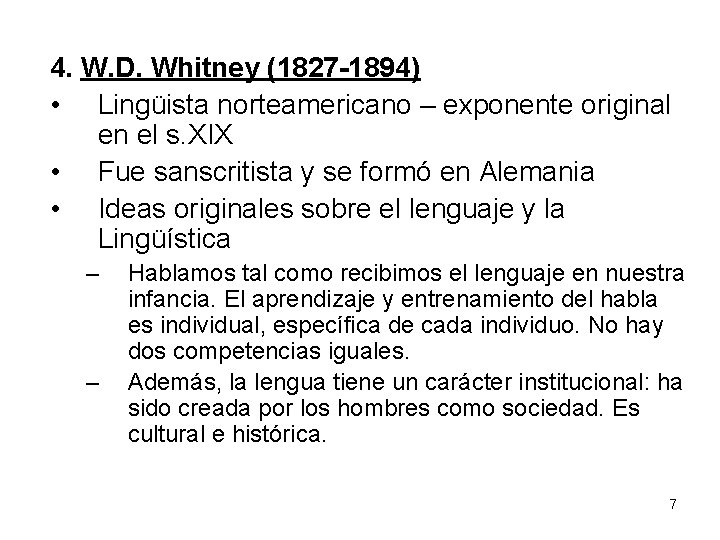 4. W.D. Whitney (1827-1894)

• Lingüista norteamericano – exponente original en el s.XIX
• Fue sanscritista y se formó en Alemania
• Ideas originales sobre el lenguaje y la Lingüística
– Hablamos tal como recibimos el lenguaje en nuestra infancia. El aprendizaje y entrenamiento del habla es individual, específica de cada individuo. No hay dos competencias iguales.
– Además, la lengua tiene un carácter institucional: ha sido creada por los hombres como sociedad. Es cultural e histórica.

7